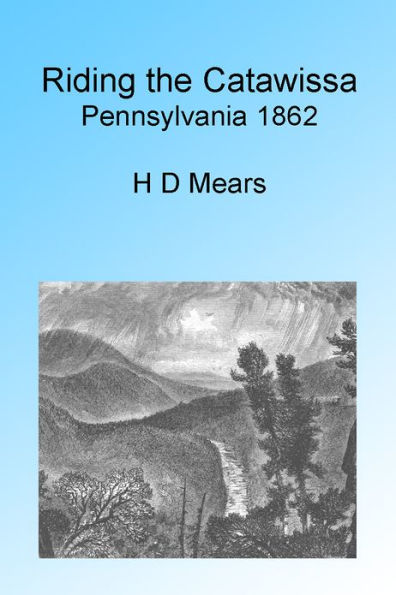 Riding the Catawissa
Pennsylvania 1862

H D Mears